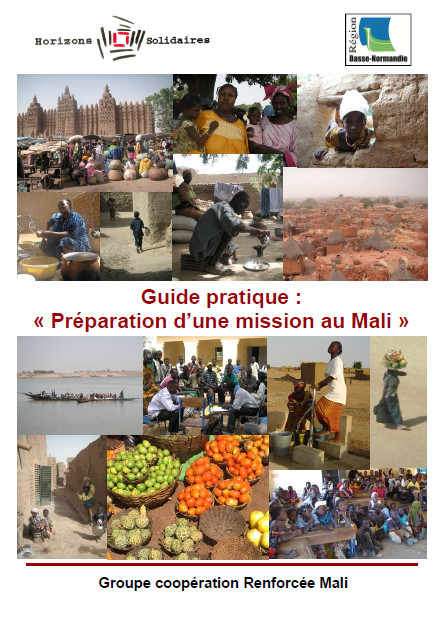 Horizons Solidaires

Région
Basse-Normandie

Guide pratique :
« Préparation d'une mission au Mali »

Groupe coopération Renforcée Mali